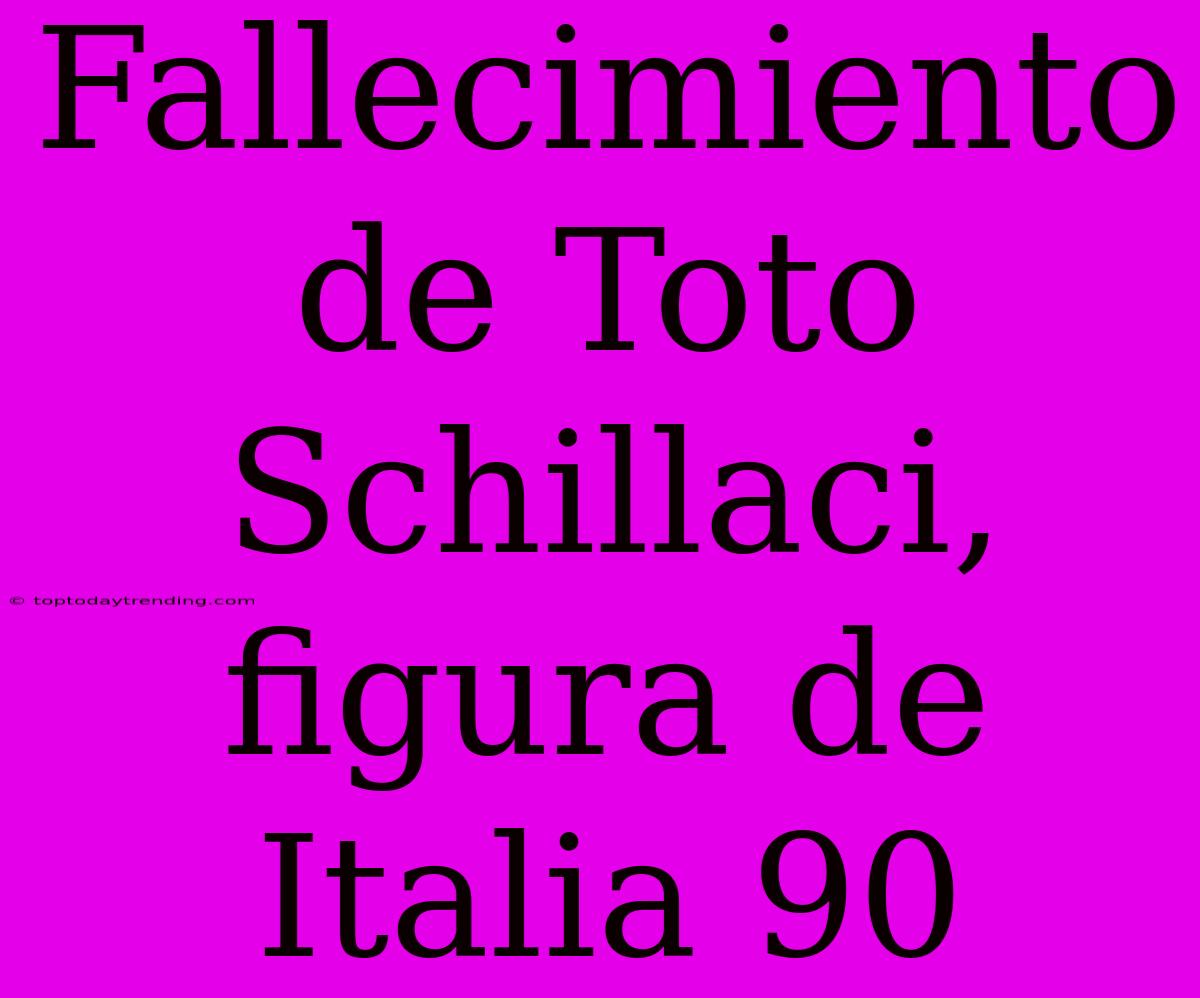 Fallecimiento de Toto Schillaci, figura de Italia 90

© toptodaytrending.com